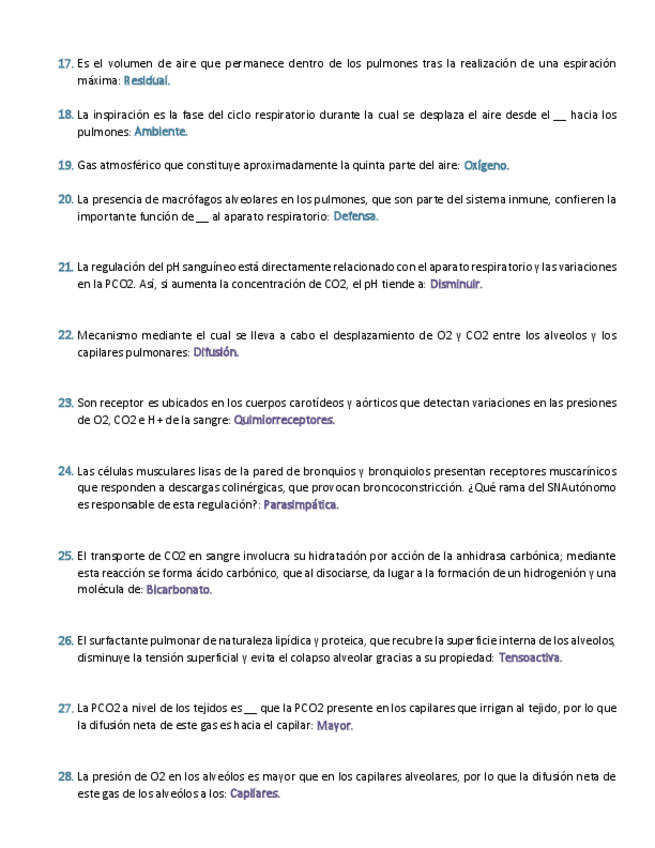 17. Es el volumen de aire que permanece dentro de los pulmones tras la realización de una espiración máxima: Residual.

18. La inspiración es la fase del ciclo respiratorio durante la cual se desplaza el aire desde el __ hacia los pulmones: Ambiente.

19. Gas atmosférico que constituye aproximadamente la quinta parte del aire: Oxígeno.

20. La presencia de macrófagos alveolares en los pulmones, que son parte del sistema inmune, confieren la importante función de __ al aparato respiratorio: Defensa.

21. La regulación del pH sanguíneo está directamente relacionado con el aparato respiratorio y las variaciones en la PCO2. Así, si aumenta la concentración de CO2, el pH tiende a: Disminuir.

22. Mecanismo mediante el cual se lleva a cabo el desplazamiento de O2 y CO2 entre los alveolos y los capilares pulmonares: Difusión.

23. Son receptor es ubicados en los cuerpos carotídeos y aórticos que detectan variaciones en las presiones de O2, CO2 e H+ de la sangre: Quimiorreceptores.

24. Las células musculares lisas de la pared de bronquios y bronquiolos presentan receptores muscarínicos que responden a descargas colinérgicas, que provocan broncoconstricción. ¿Qué rama del SNAutónomo es responsable de esta regulación?: Parasimpática.

25. El transporte de CO2 en sangre involucra su hidratación por acción de la anhidrasa carbónica; mediante esta reacción se forma ácido carbónico, que al disociarse, da lugar a la formación de un hidrogenión y una molécula de: Bicarbonato.

26. El surfactante pulmonar de naturaleza lipídica y proteica, que recubre la superficie interna de los alveolos, disminuye la tensión superficial y evita el colapso alveolar gracias a su propiedad: Tensoactiva.

27. La PCO2 a nivel de los tejidos es __ que la PCO2 presente en los capilares que irrigan al tejido, por lo que la difusión neta de este gas es hacia el capilar: Mayor.

28. La presión de O2 en los alveólos es mayor que en los capilares alveolares, por lo que la difusión neta de este gas de los alveólos a los: Capilares.